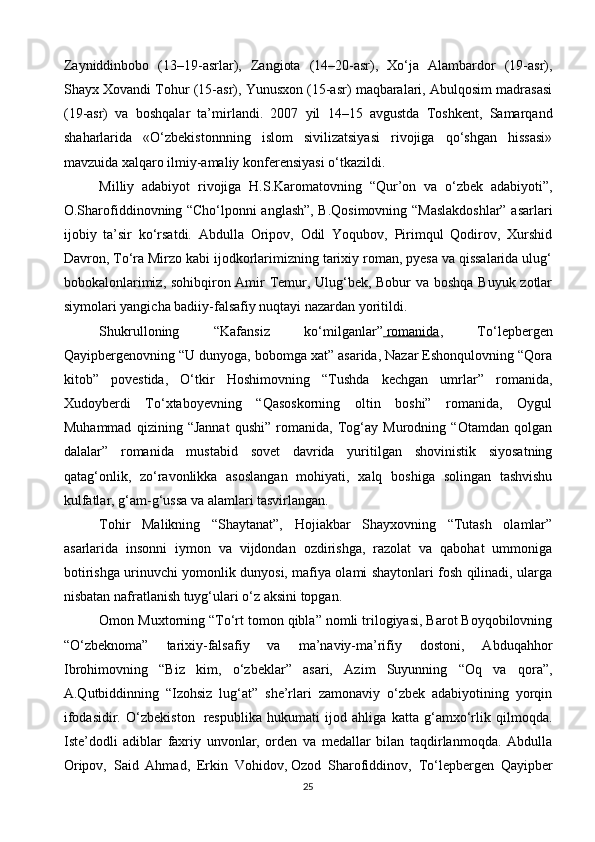 Zayniddinbobo (13–19-asrlar), Zangiota (14–20-asr), Xo‘ja Alambardor (19-asr), Shayx Xovandi Tohur (15-asr), Yunusxon (15-asr) maqbaralari, Abulqosim madrasasi (19-asr) va boshqalar ta’mirlandi. 2007 yil 14–15 avgustda Toshkent, Samarqand shaharlarida «O‘zbekistonnning islom sivilizatsiyasi rivojiga qo‘shgan hissasi» mavzuida xalqaro ilmiy-amaliy konferensiyasi o‘tkazildi.

Milliy adabiyot rivojiga H.S.Karomatovning “Qur’on va o‘zbek adabiyoti”, O.Sharofiddinovning “Cho‘lponni anglash”, B.Qosimovning “Maslakdoshlar” asarlari ijobiy ta’sir ko‘rsatdi. Abdulla Oripov, Odil Yoqubov, Pirimqul Qodirov, Xurshid Davron, To‘ra Mirzo kabi ijodkorlarimizning tarixiy roman, pyesa va qissalarida ulug‘ bobokalonlarimiz, sohibqiron Amir Temur, Ulug‘bek, Bobur va boshqa Buyuk zotlar siymolari yangicha badiiy-falsafiy nuqtayi nazardan yoritildi.

Shukrulloning “Kafansiz ko‘milganlar” romanida, To‘lepbergen Qayipbergenovning “U dunyoga, bobomga xat” asarida, Nazar Eshonqulovning “Qora kitob” povestida, O‘tkir Hoshimovning “Tushda kechgan umrlar” romanida, Xudoyberdi To‘xtaboyevning “Qasoskorning oltin boshi” romanida, Oygul Muhammad qizining “Jannat qushi” romanida, Tog‘ay Murodning “Otamdan qolgan dalalar” romanida mustabid sovet davrida yuritilgan shovinistik siyosatning qatag‘onlik, zo‘ravonlikka asoslangan mohiyati, xalq boshiga solingan tashvishu kulfatlar, g‘am-g‘ussa va alamlari tasvirlangan.

Tohir Malikning “Shaytanat”, Hojiakbar Shayxovning “Tutash olamlar” asarlarida insonni iymon va vijdondan ozdirishga, razolat va qabohat ummoniga botirishga urinuvchi yomonlik dunyosi, mafiya olami shaytonlari fosh qilinadi, ularga nisbatan nafratlanish tuyg‘ulari o‘z aksini topgan.

Omon Muxtorning “To‘rt tomon qibla” nomli trilogiyasi, Barot Boyqobilovning “O‘zbeknoma” tarixiy-falsafiy va ma’naviy-ma’rifiy dostoni, Abduqahhor Ibrohimovning “Biz kim, o‘zbeklar” asari, Azim Suyunning “Oq va qora”, A.Qutbiddinning “Izohsiz lug‘at” she’rlari zamonaviy o‘zbek adabiyotining yorqin ifodasidir. O‘zbekiston respublika hukumati ijod ahliga katta g‘amxo‘rlik qilmoqda. Iste’dodli adiblar faxriy unvonlar, orden va medallar bilan taqdirlanmoqda. Abdulla Oripov, Said Ahmad, Erkin Vohidov, Ozod Sharofiddinov, To‘lepbergen Qayipber

25